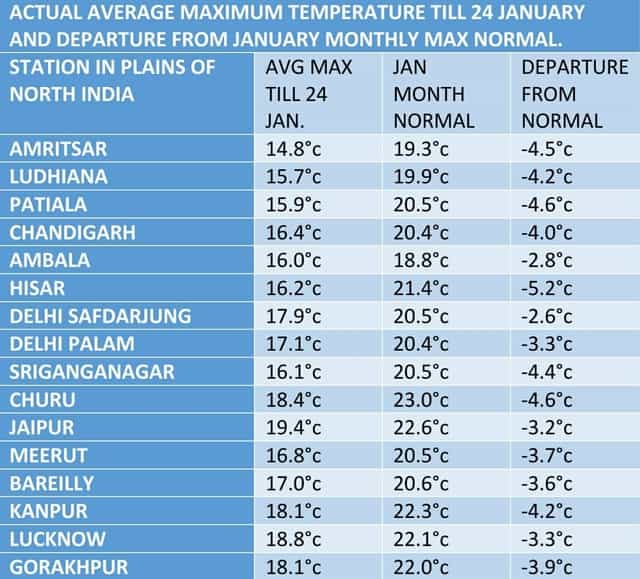 ACTUAL AVERAGE MAXIMUM TEMPERATURE TILL 24 JANUARY AND DEPARTURE FROM JANUARY MONTHLY MAX NORMAL.

| STATION IN PLAINS OF NORTH INDIA | AVG MAX TILL 24 JAN. | JAN MONTH NORMAL | DEPARTURE FROM NORMAL |
|---|---|---|---|
| AMRITSAR | 14.8°c | 19.3°c | -4.5°c |
| LUDHIANA | 15.7°c | 19.9°c | -4.2°c |
| PATIALA | 15.9°c | 20.5°c | -4.6°c |
| CHANDIGARH | 16.4°c | 20.4°c | -4.0°c |
| AMBALA | 16.0°c | 18.8°c | -2.8°c |
| HISAR | 16.2°c | 21.4°c | -5.2°c |
| DELHI SAFDARJUNG | 17.9°c | 20.5°c | -2.6°c |
| DELHI PALAM | 17.1°c | 20.4°c | -3.3°c |
| SRIGANGANAGAR | 16.1°c | 20.5°c | -4.4°c |
| CHURU | 18.4°c | 23.0°c | -4.6°c |
| JAIPUR | 19.4°c | 22.6°c | -3.2°c |
| MEERUT | 16.8°c | 20.5°c | -3.7°c |
| BAREILLY | 17.0°c | 20.6°c | -3.6°c |
| KANPUR | 18.1°c | 22.3°c | -4.2°c |
| LUCKNOW | 18.8°c | 22.1°c | -3.3°c |
| GORAKHPUR | 18.1°c | 22.0°c | -3.9°c |